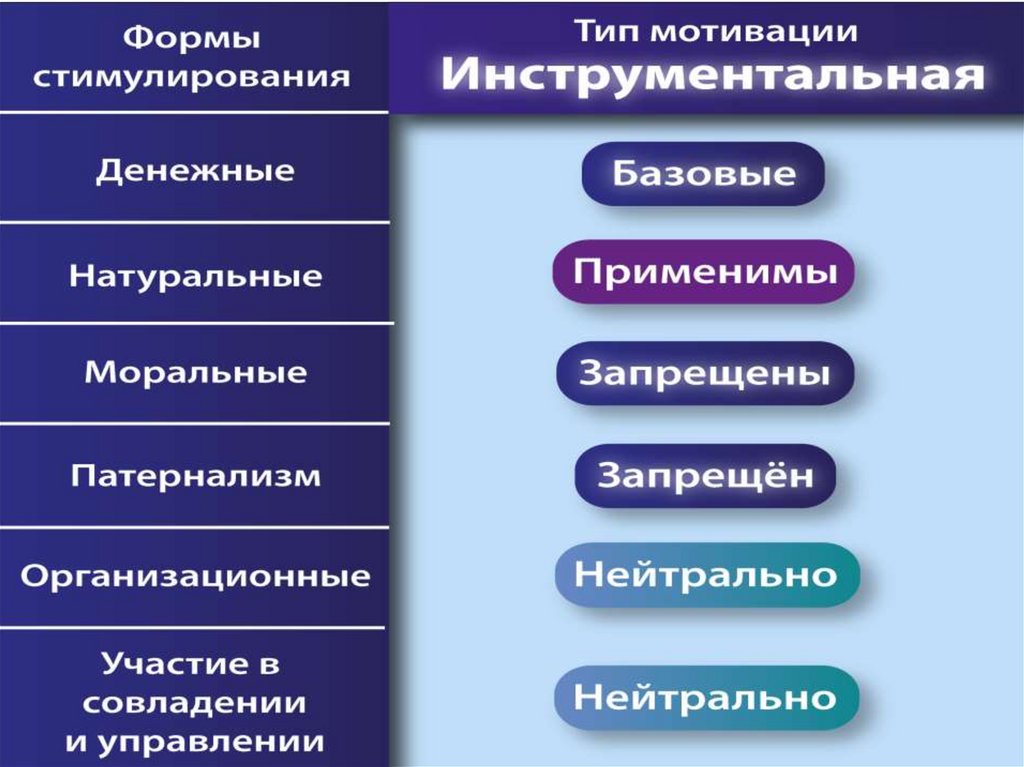 | Формы стимулирования | Тип мотивации Инструментальная |
|---|---|
| Денежные | Базовые |
| Натуральные | Применимы |
| Моральные | Запрещены |
| Патернализм | Запрещён |
| Организационные | Нейтрально |
| Участие в совладении и управлении | Нейтрально |